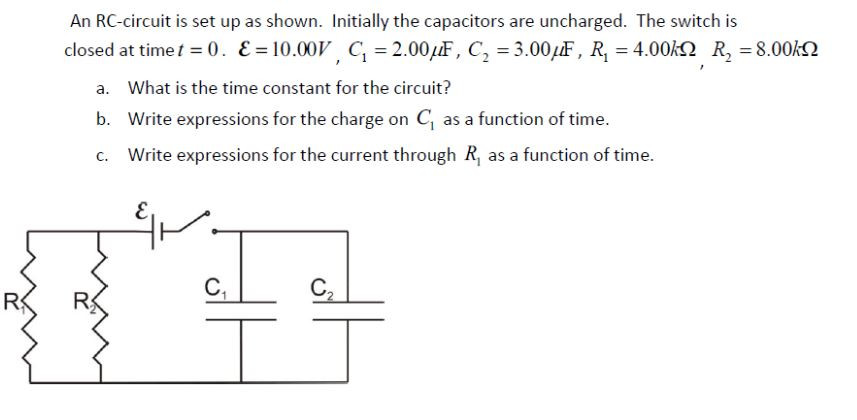 An RC-circuit is set up as shown. Initially the capacitors are uncharged. The switch is closed at time $t = 0$. $\mathcal{E} = 10.00V$, $C_1 = 2.00\mu F$, $C_2 = 3.00\mu F$, $R_1 = 4.00k\Omega$, $R_2 = 8.00k\Omega$

a. What is the time constant for the circuit?

b. Write expressions for the charge on $C_1$ as a function of time.

c. Write expressions for the current through $R_1$ as a function of time.

$\mathcal{E}$

$R_1$ $R_2$ $C_1$ $C_2$